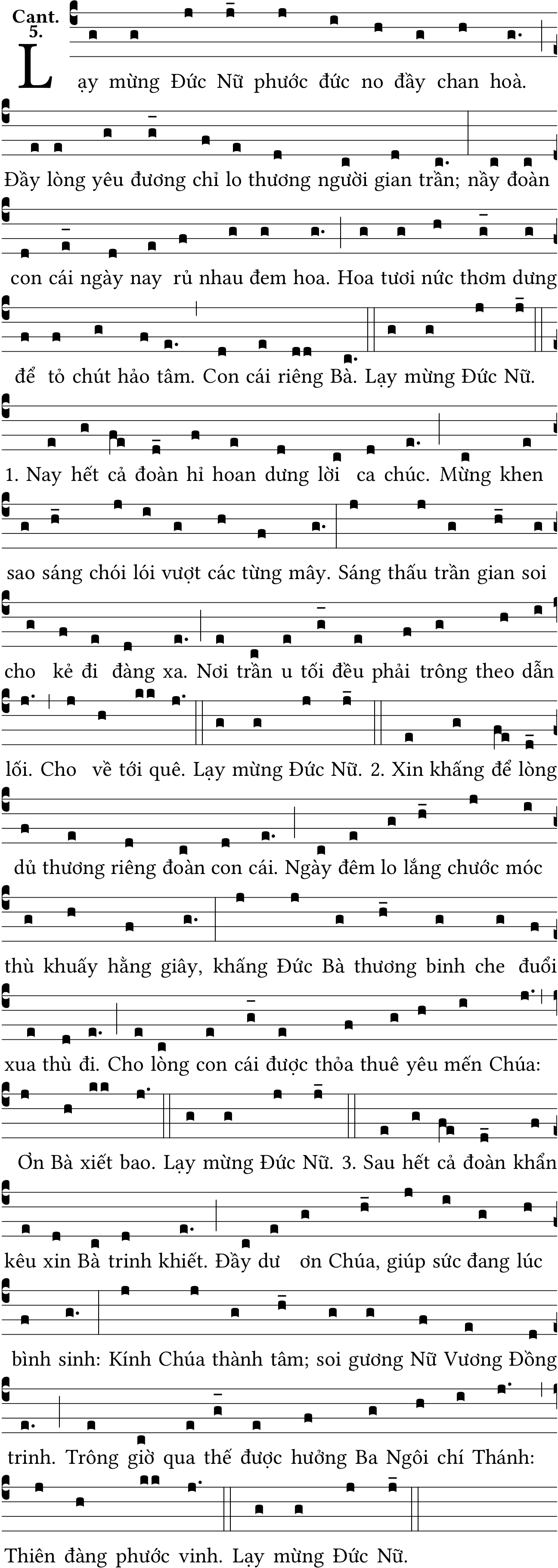 Cant. 5.

Lạy mừng Đức Nữ phước đức no đầy chan hoà. Đầy lòng yêu đương chỉ lo thương người gian trần; nầy đoàn con cái ngày nay rủ nhau đem hoa. Hoa tươi nức thơm dưng để tỏ chút hảo tâm. Con cái riêng Bà. Lạy mừng Đức Nữ.

1. Nay hết cả đoàn hỉ hoan dưng lời ca chúc. Mừng khen sao sáng chói lói vượt các từng mây. Sáng thấu trần gian soi cho kẻ đi đàng xa. Nơi trần u tối đều phải trông theo dẫn lối. Cho về tới quê. Lạy mừng Đức Nữ.

2. Xin khấng để lòng dủ thương riêng đoàn con cái. Ngày đêm lo lắng chước móc thù khuấy hằng giây, khấng Đức Bà thương binh che đuổi xua thù đi. Cho lòng con cái được thỏa thuê yêu mến Chúa: Ơn Bà xiết bao. Lạy mừng Đức Nữ.

3. Sau hết cả đoàn khẩn kêu xin Bà trinh khiết. Đầy dư ơn Chúa, giúp sức đang lúc bình sinh: Kính Chúa thành tâm; soi gương Nữ Vương Đồng trinh. Trông giờ qua thế được hưởng Ba Ngôi chí Thánh: Thiên đàng phước vinh. Lạy mừng Đức Nữ.